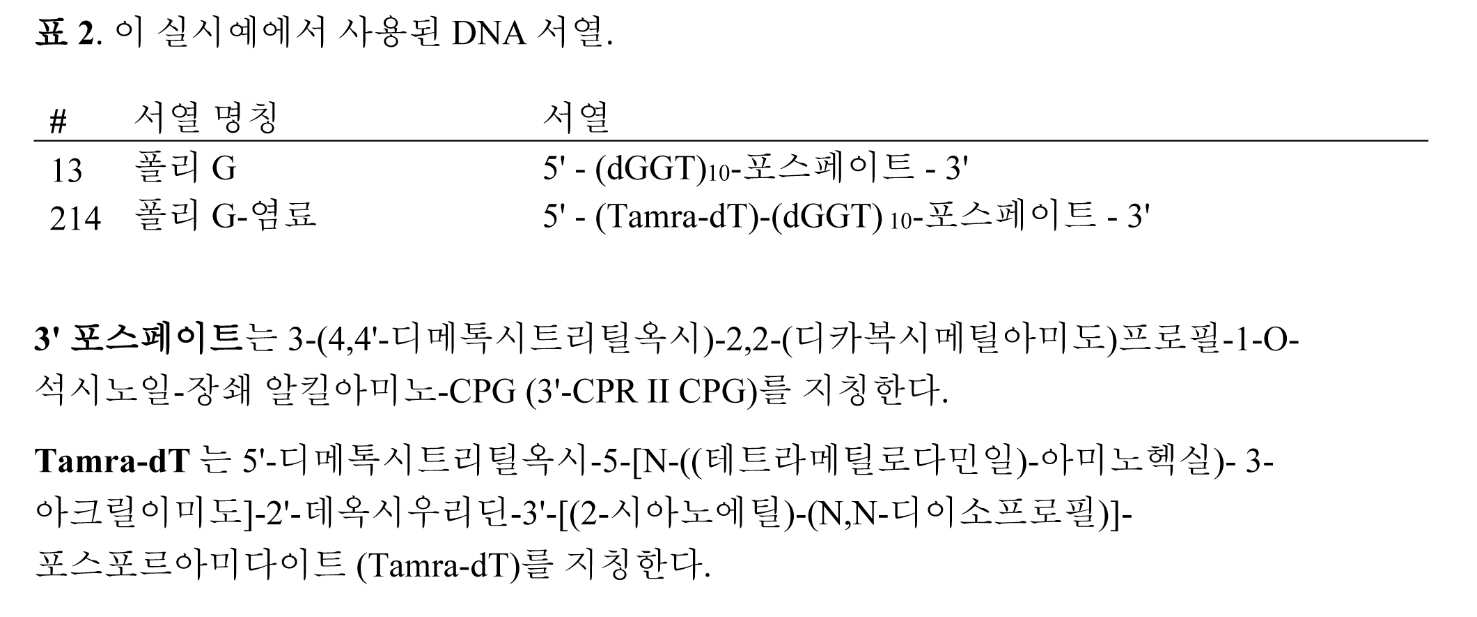 표 2. 이 실시예에서 사용된 DNA 서열.

| # | 서열 명칭 | 서열 |
|---|---|---|
| 13 | 폴리 G | 5' - $(dGGT)_{10}$-포스페이트 - 3' |
| 214 | 폴리 G-염료 | 5' - (Tamra-dT)-$(dGGT)_{10}$-포스페이트 - 3' |

3' 포스페이트는 3-(4,4'-디메톡시트리틸옥시)-2,2-(디카복시메틸아미도)프로필-1-O-석시노일-장쇄 알킬아미노-CPG (3'-CPR II CPG)를 지칭한다.

Tamra-dT 는 5'-디메톡시트리틸옥시-5-[N-((테트라메틸로다민일)-아미노헥실)- 3-아크릴이미도]-2'-데옥시우리딘-3'-[(2-시아노에틸)-(N,N-디이소프로필)]-포스포르아미다이트 (Tamra-dT)를 지칭한다.